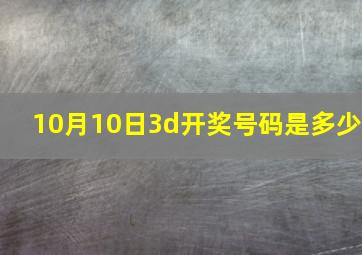 10月10日3d开奖号码是多少